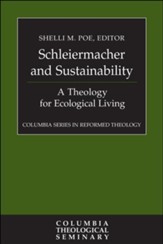 SHELLI M. POE, EDITOR

Schleiermacher and Sustainability

A Theology for Ecological Living

COLUMBIA SERIES IN REFORMED THEOLOGY

COLUMBIA THEOLOGICAL SEMINARY